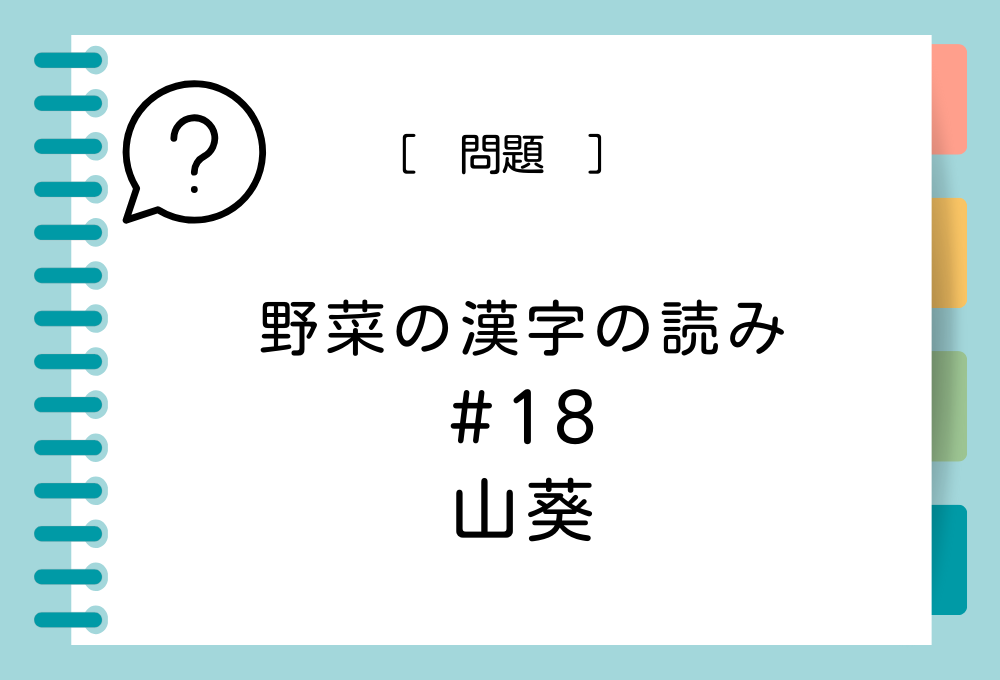 ?

[　問題　]

野菜の漢字の読み
#18
山葵